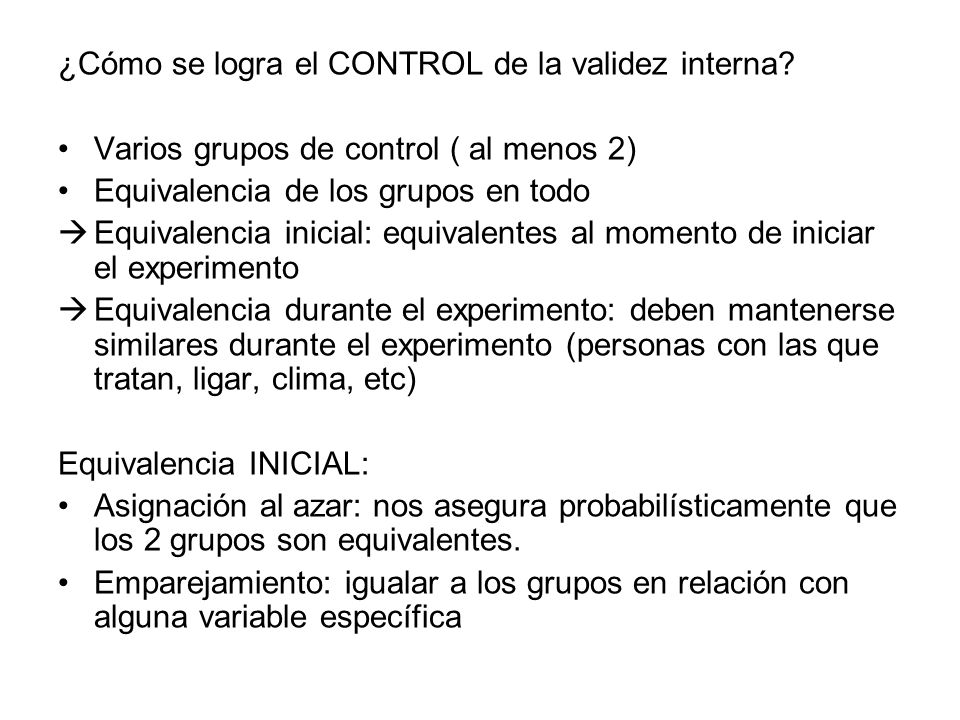 ¿Cómo se logra el CONTROL de la validez interna?

• Varios grupos de control ( al menos 2)
• Equivalencia de los grupos en todo
→ Equivalencia inicial: equivalentes al momento de iniciar el experimento
→ Equivalencia durante el experimento: deben mantenerse similares durante el experimento (personas con las que tratan, ligar, clima, etc)

Equivalencia INICIAL:
• Asignación al azar: nos asegura probabilísticamente que los 2 grupos son equivalentes.
• Emparejamiento: igualar a los grupos en relación con alguna variable específica